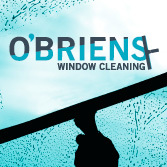 O'BRIENS
WINDOW CLEANING